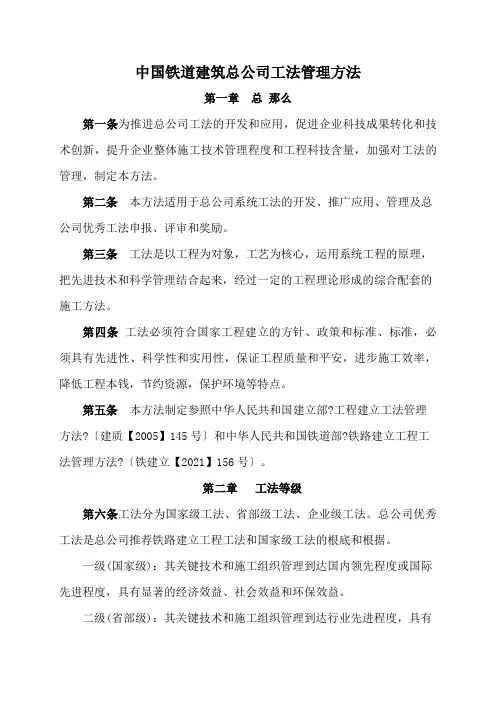 中国铁道建筑总公司工法管理方法

第一章 总 那么

第一条为推进总公司工法的开发和应用，促进企业科技成果转化和技术创新，提升企业整体施工技术管理程度和工程科技含量，加强对工法的管理，制定本方法。

第二条 本方法适用于总公司系统工法的开发、推广应用、管理及总公司优秀工法申报、评审和奖励。

第三条 工法是以工程为对象，工艺为核心，运用系统工程的原理，把先进技术和科学管理结合起来，经过一定的工程理论形成的综合配套的施工方法。

第四条 工法必须符合国家工程建立的方针、政策和标准、标准，必须具有先进性、科学性和实用性，保证工程质量和平安，进步施工效率，降低工程本钱，节约资源，保护环境等特点。

第五条 本方法制定参照中华人民共和国建立部?工程建立工法管理方法?〔建质【2005】145 号〕和中华人民共和国铁道部?铁路建立工程工法管理方法?〔铁建立【2021】156 号〕。

第二章 工法等级

第六条工法分为国家级工法、省部级工法、企业级工法。总公司优秀工法是总公司推荐铁路建立工程工法和国家级工法的根底和根据。

一级(国家级)：其关键技术和施工组织管理到达国内领先程度或国际先进程度，具有显著的经济效益、社会效益和环保效益。

二级(省部级)：其关键技术和施工组织管理到达行业先进程度，具有